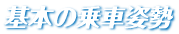 基本の乗車姿勢